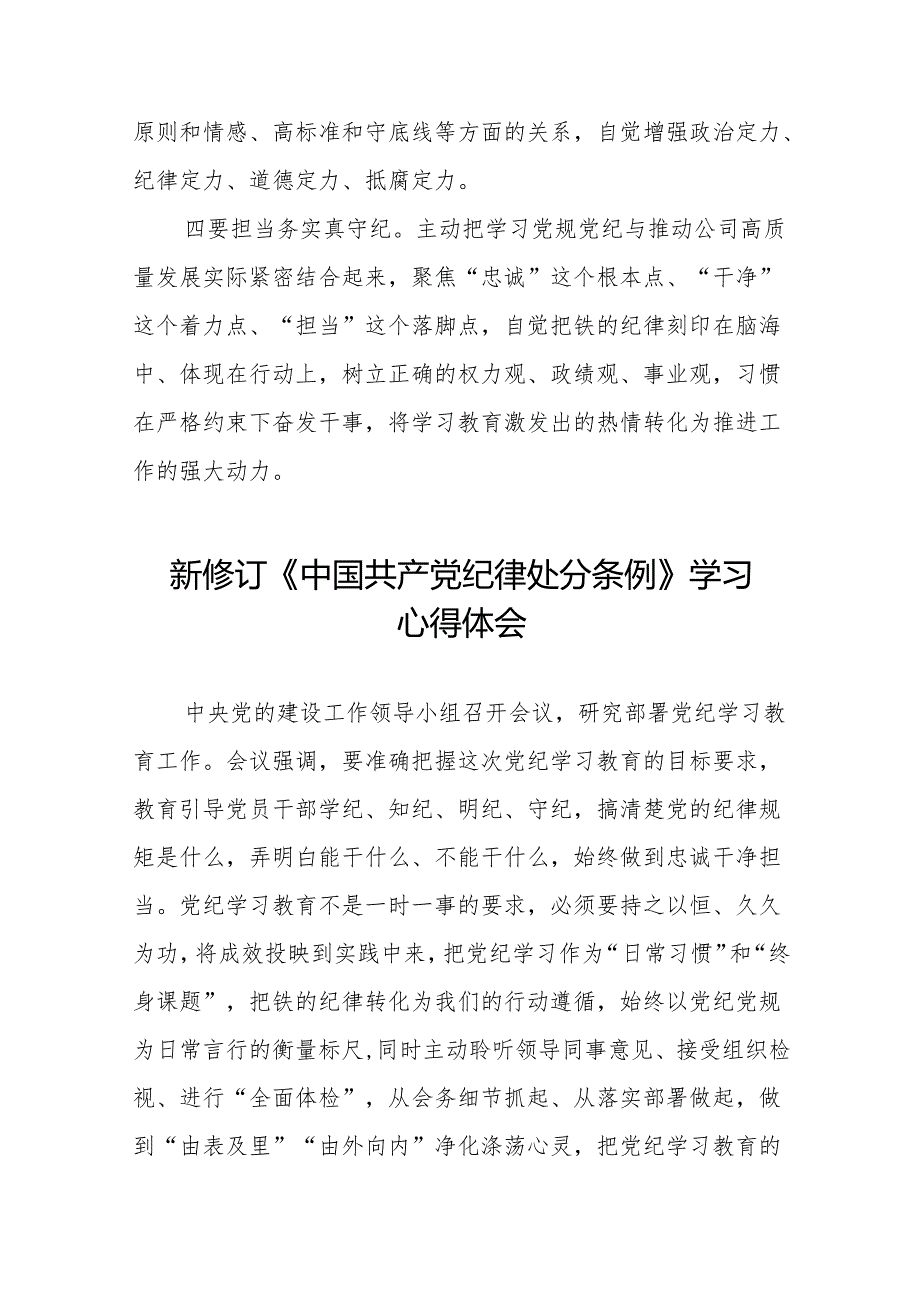 原则和情感、高标准和守底线等方面的关系，自觉增强政治定力、纪律定力、道德定力、抵腐定力。

四要担当务实真守纪。主动把学习党规党纪与推动公司高质量发展实际紧密结合起来，聚焦“忠诚”这个根本点、“干净”这个着力点、“担当”这个落脚点，自觉把铁的纪律刻印在脑海中、体现在行动上，树立正确的权力观、政绩观、事业观，习惯在严格约束下奋发干事，将学习教育激发出的热情转化为推进工作的强大动力。

新修订《中国共产党纪律处分条例》学习心得体会

中央党的建设工作领导小组召开会议，研究部署党纪学习教育工作。会议强调，要准确把握这次党纪学习教育的目标要求，教育引导党员干部学纪、知纪、明纪、守纪，搞清楚党的纪律规矩是什么，弄明白能干什么、不能干什么，始终做到忠诚干净担当。党纪学习教育不是一时一事的要求，必须要持之以恒、久久为功，将成效投映到实践中来，把党纪学习作为“日常习惯”和“终身课题”，把铁的纪律转化为我们的行动遵循，始终以党纪党规为日常言行的衡量标尺，同时主动聆听领导同事意见、接受组织检视、进行“全面体检”，从会务细节抓起、从落实部署做起，做到“由表及里”“由外向内”净化涤荡心灵，把党纪学习教育的